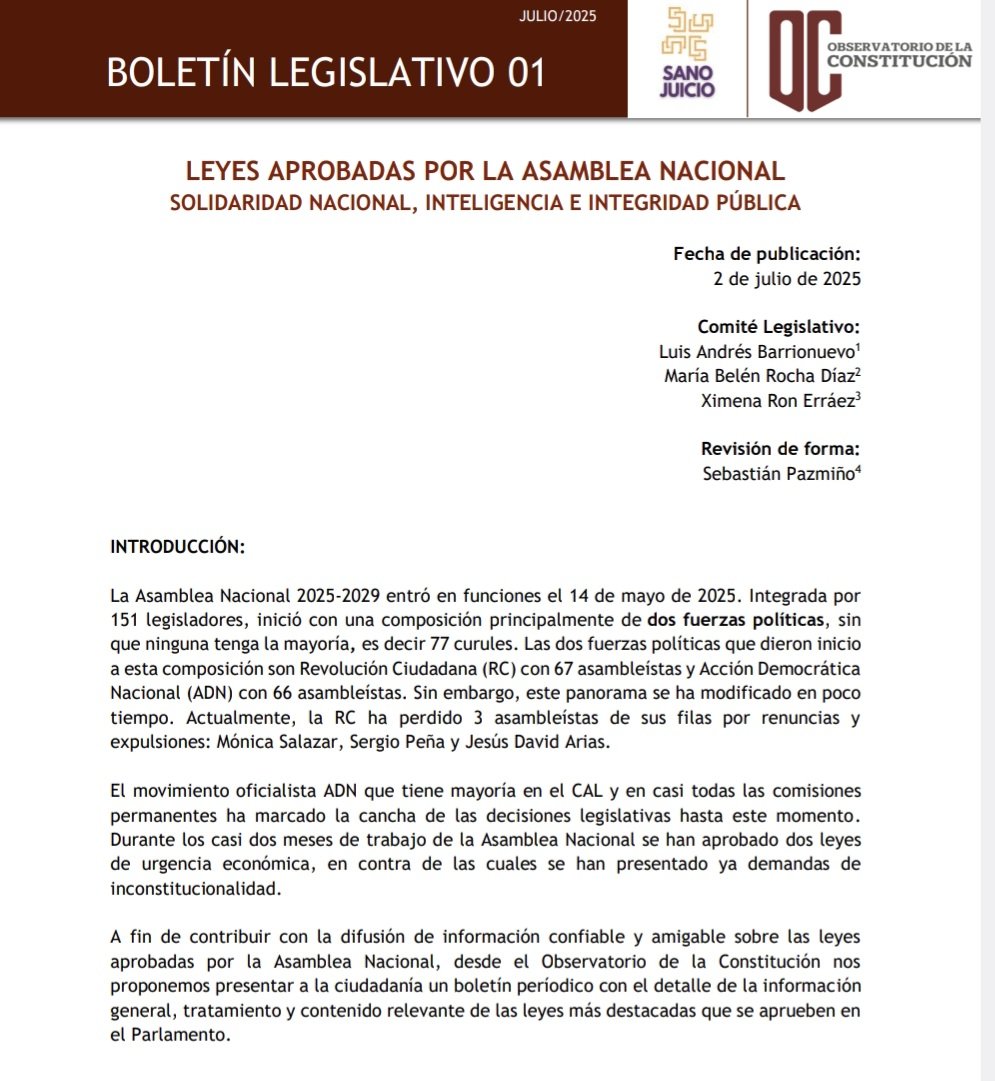 JULIO/2025

BOLETÍN LEGISLATIVO 01

SANO JUICIO

OC OBSERVATORIO DE LA CONSTITUCIÓN

LEYES APROBADAS POR LA ASAMBLEA NACIONAL
SOLIDARIDAD NACIONAL, INTELIGENCIA E INTEGRIDAD PÚBLICA

Fecha de publicación:
2 de julio de 2025

Comité Legislativo:
Luis Andrés Barrionuevo$^1$
María Belén Rocha Díaz$^2$
Ximena Ron Erráez$^3$

Revisión de forma:
Sebastián Pazmiño$^4$

INTRODUCCIÓN:

La Asamblea Nacional 2025-2029 entró en funciones el 14 de mayo de 2025. Integrada por 151 legisladores, inició con una composición principalmente de dos fuerzas políticas, sin que ninguna tenga la mayoría, es decir 77 curules. Las dos fuerzas políticas que dieron inicio a esta composición son Revolución Ciudadana (RC) con 67 asambleístas y Acción Democrática Nacional (ADN) con 66 asambleístas. Sin embargo, este panorama se ha modificado en poco tiempo. Actualmente, la RC ha perdido 3 asambleístas de sus filas por renuncias y expulsiones: Mónica Salazar, Sergio Peña y Jesús David Arias.

El movimiento oficialista ADN que tiene mayoría en el CAL y en casi todas las comisiones permanentes ha marcado la cancha de las decisiones legislativas hasta este momento. Durante los casi dos meses de trabajo de la Asamblea Nacional se han aprobado dos leyes de urgencia económica, en contra de las cuales se han presentado ya demandas de inconstitucionalidad.

A fin de contribuir con la difusión de información confiable y amigable sobre las leyes aprobadas por la Asamblea Nacional, desde el Observatorio de la Constitución nos proponemos presentar a la ciudadanía un boletín periódico con el detalle de la información general, tratamiento y contenido relevante de las leyes más destacadas que se aprueben en el Parlamento.